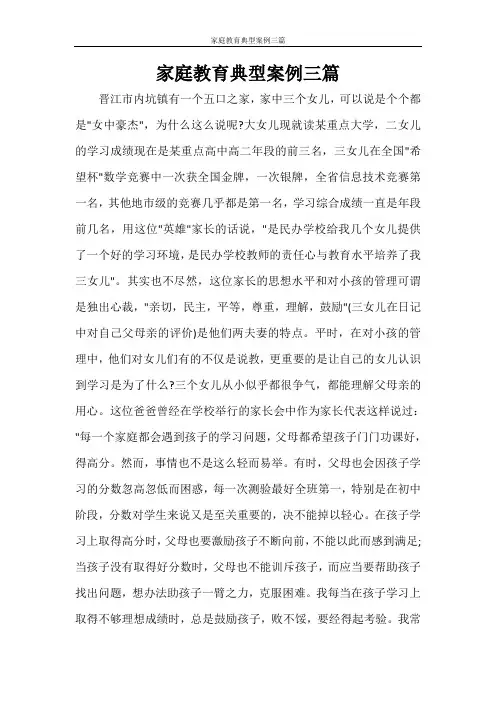 家庭教育典型案例三篇

家庭教育典型案例三篇

晋江市内坑镇有一个五口之家，家中三个女儿，可以说是个个都是"女中豪杰"，为什么这么说呢?大女儿现就读某重点大学，二女儿的学习成绩现在是某重点高中高二年段的前三名，三女儿在全国"希望杯"数学竞赛中一次获全国金牌，一次银牌，全省信息技术竞赛第一名，其他地市级的竞赛几乎都是第一名，学习综合成绩一直是年段前几名，用这位"英雄"家长的话说，"是民办学校给我几个女儿提供了一个好的学习环境，是民办学校教师的责任心与教育水平培养了我三女儿"。其实也不尽然，这位家长的思想水平和对小孩的管理可谓是独出心裁，"亲切，民主，平等，尊重，理解，鼓励"(三女儿在日记中对自己父母亲的评价)是他们两夫妻的特点。平时，在对小孩的管理中，他们对女儿们有的不仅是说教，更重要的是让自己的女儿认识到学习是为了什么?三个女儿从小似乎都很争气，都能理解父母亲的用心。这位爸爸曾经在学校举行的家长会中作为家长代表这样说过："每一个家庭都会遇到孩子的学习问题，父母都希望孩子门门功课好，得高分。然而，事情也不是这么轻而易举。有时，父母也会因孩子学习的分数忽高忽低而困惑，每一次测验最好全班第一，特别是在初中阶段，分数对学生来说又是至关重要的，决不能掉以轻心。在孩子学习上取得高分时，父母也要激励孩子不断向前，不能以此而感到满足;当孩子没有取得好分数时，父母也不能训斥孩子，而应当要帮助孩子找出问题，想办法助孩子一臂之力，克服困难。我每当在孩子学习上取得不够理想成绩时，总是鼓励孩子，败不馁，要经得起考验。我常